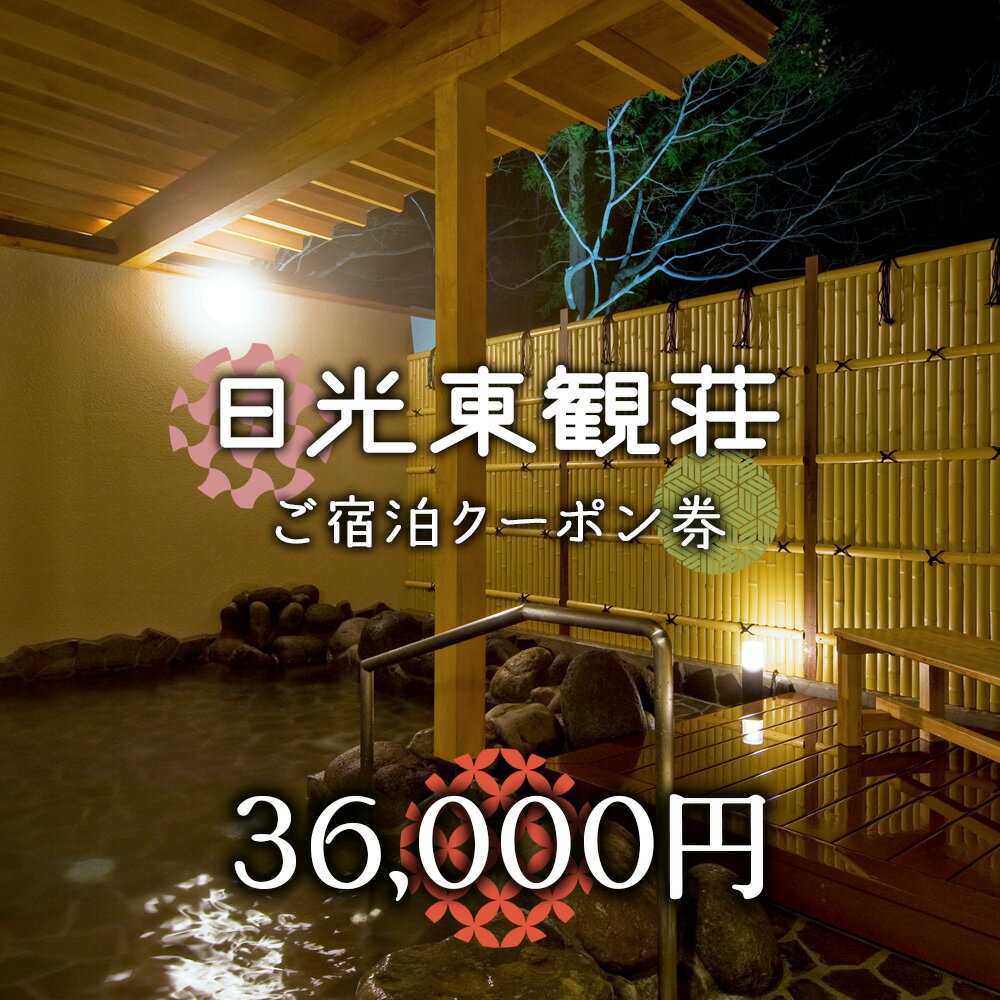 日光東観荘

ご宿泊クーポン券

36,000円